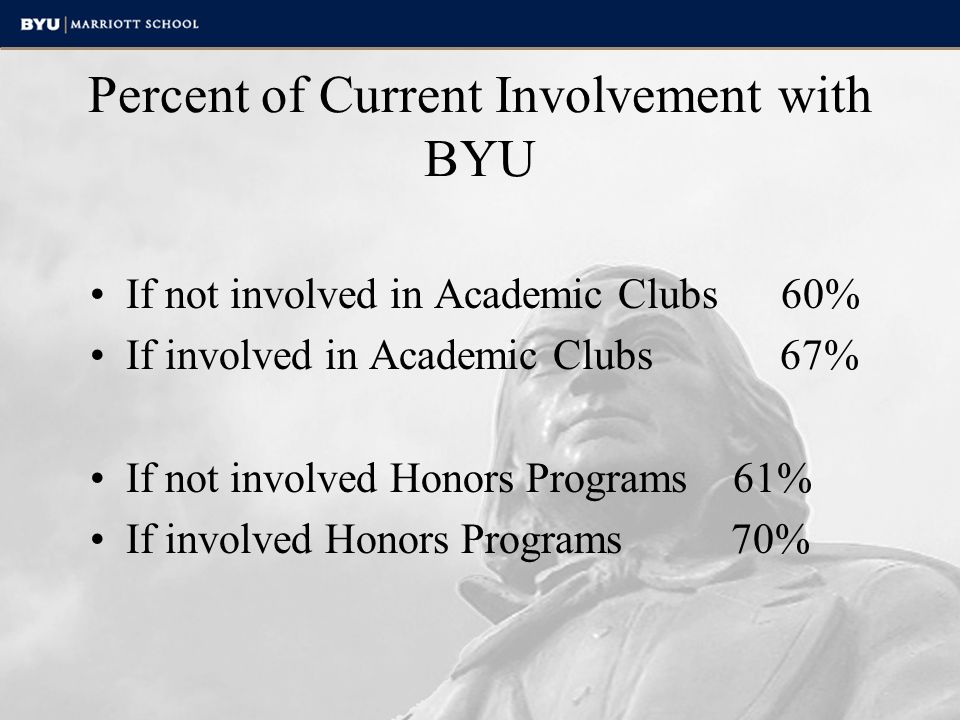 BYU | MARRIOTT SCHOOL

Percent of Current Involvement with BYU

• If not involved in Academic Clubs 60%
• If involved in Academic Clubs 67%

• If not involved Honors Programs 61%
• If involved Honors Programs 70%